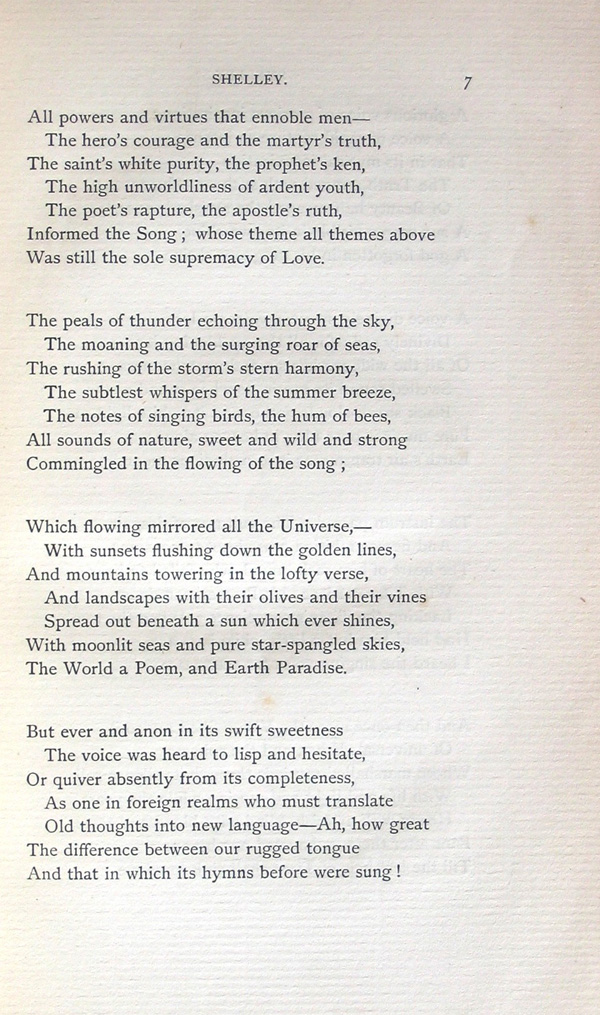 SHELLEY. 7

All powers and virtues that ennoble men—
The hero's courage and the martyr's truth,
The saint's white purity, the prophet's ken,
The high unworldliness of ardent youth,
The poet's rapture, the apostle's ruth,
Informed the Song; whose theme all themes above
Was still the sole supremacy of Love.

The peals of thunder echoing through the sky,
The moaning and the surging roar of seas,
The rushing of the storm's stern harmony,
The subtlest whispers of the summer breeze,
The notes of singing birds, the hum of bees,
All sounds of nature, sweet and wild and strong
Commingled in the flowing of the song;

Which flowing mirrored all the Universe,—
With sunsets flushing down the golden lines,
And mountains towering in the lofty verse,
And landscapes with their olives and their vines
Spread out beneath a sun which ever shines,
With moonlit seas and pure star-spangled skies,
The World a Poem, and Earth Paradise.

But ever and anon in its swift sweetness
The voice was heard to lisp and hesitate,
Or quiver absently from its completeness,
As one in foreign realms who must translate
Old thoughts into new language—Ah, how great
The difference between our rugged tongue
And that in which its hymns before were sung!